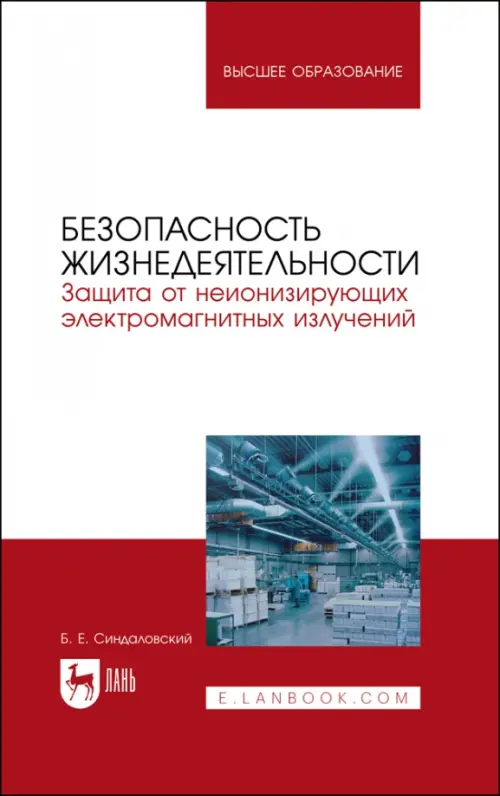 ВЫСШЕЕ ОБРАЗОВАНИЕ

БЕЗОПАСНОСТЬ ЖИЗНЕДЕЯТЕЛЬНОСТИ
Защита от неионизирующих электромагнитных излучений

Б. Е. Синдаловский

ЛАНЬ

E.LANBOOK.COM